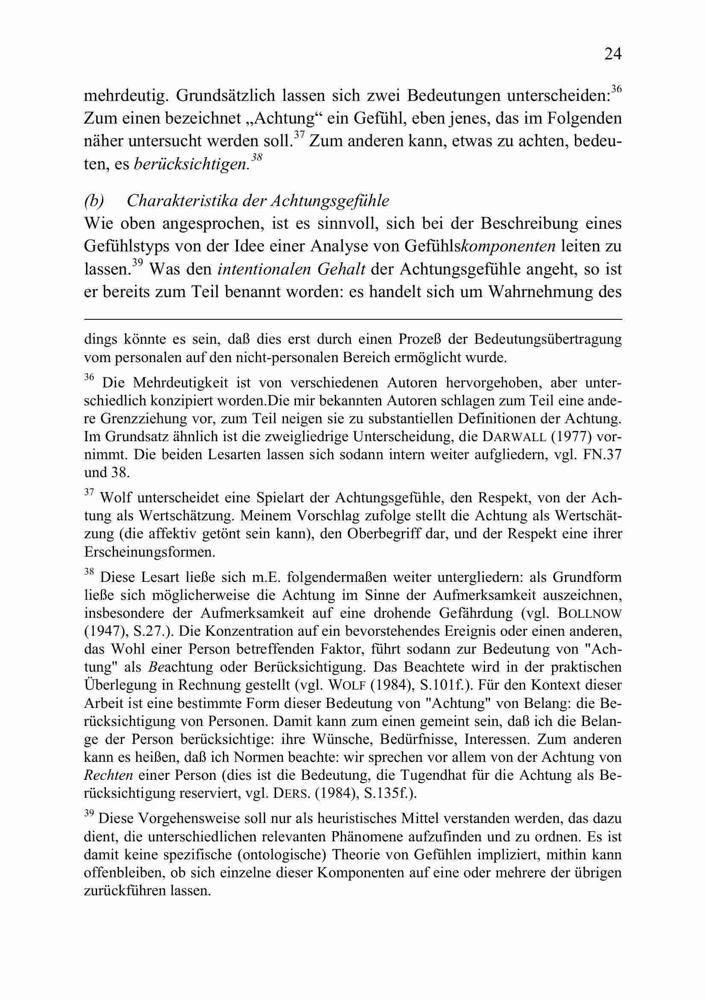 24

mehrdeutig. Grundsätzlich lassen sich zwei Bedeutungen unterscheiden:$^{36}$ Zum einen bezeichnet „Achtung“ ein Gefühl, eben jenes, das im Folgenden näher untersucht werden soll.$^{37}$ Zum anderen kann, etwas zu achten, bedeuten, es berücksichtigen.$^{38}$

(b) Charakteristika der Achtungsgefühle

Wie oben angesprochen, ist es sinnvoll, sich bei der Beschreibung eines Gefühlstyps von der Idee einer Analyse von Gefühlskomponenten leiten zu lassen.$^{39}$ Was den intentionalen Gehalt der Achtungsgefühle angeht, so ist er bereits zum Teil benannt worden: es handelt sich um Wahrnehmung des

dings könnte es sein, daß dies erst durch einen Prozeß der Bedeutungsübertragung vom personalen auf den nicht-personalen Bereich ermöglicht wurde.

$^{36}$ Die Mehrdeutigkeit ist von verschiedenen Autoren hervorgehoben, aber unterschiedlich konzipiert worden.Die mir bekannten Autoren schlagen zum Teil eine andere Grenzziehung vor, zum Teil neigen sie zu substantiellen Definitionen der Achtung. Im Grundsatz ähnlich ist die zweigliedrige Unterscheidung, die DARWALL (1977) vornimmt. Die beiden Lesarten lassen sich sodann intern weiter aufgliedern, vgl. FN.37 und 38.

$^{37}$ Wolf unterscheidet eine Spielart der Achtungsgefühle, den Respekt, von der Achtung als Wertschätzung. Meinem Vorschlag zufolge stellt die Achtung als Wertschätzung (die affektiv getönt sein kann), den Oberbegriff dar, und der Respekt eine ihrer Erscheinungsformen.

$^{38}$ Diese Lesart ließe sich m.E. folgendermaßen weiter untergliedern: als Grundform ließe sich möglicherweise die Achtung im Sinne der Aufmerksamkeit auszeichnen, insbesondere der Aufmerksamkeit auf eine drohende Gefährdung (vgl. BOLLNOW (1947), S.27.). Die Konzentration auf ein bevorstehendes Ereignis oder einen anderen, das Wohl einer Person betreffenden Faktor, führt sodann zur Bedeutung von "Achtung" als Beachtung oder Berücksichtigung. Das Beachtete wird in der praktischen Überlegung in Rechnung gestellt (vgl. WOLF (1984), S.101f.). Für den Kontext dieser Arbeit ist eine bestimmte Form dieser Bedeutung von "Achtung" von Belang: die Berücksichtigung von Personen. Damit kann zum einen gemeint sein, daß ich die Belange der Person berücksichtige: ihre Wünsche, Bedürfnisse, Interessen. Zum anderen kann es heißen, daß ich Normen beachte: wir sprechen vor allem von der Achtung von Rechten einer Person (dies ist die Bedeutung, die Tugendhat für die Achtung als Berücksichtigung reserviert, vgl. DERS. (1984), S.135f.).

$^{39}$ Diese Vorgehensweise soll nur als heuristisches Mittel verstanden werden, das dazu dient, die unterschiedlichen relevanten Phänomene aufzufinden und zu ordnen. Es ist damit keine spezifische (ontologische) Theorie von Gefühlen impliziert, mithin kann offenbleiben, ob sich einzelne dieser Komponenten auf eine oder mehrere der übrigen zurückführen lassen.